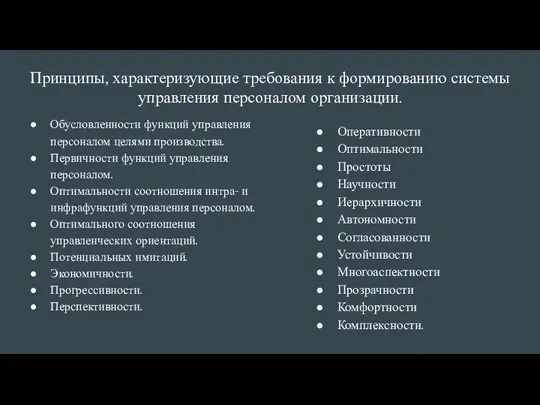 Принципы, характеризующие требования к формированию системы управления персоналом организации.

● Обусловленности функций управления персоналом целями производства.
● Первичности функций управления персоналом.
● Оптимальности соотношения интра- и инфрафункций управления персоналом.
● Оптимального соотношения управленческих ориентаций.
● Потенциальных имитаций.
● Экономичности.
● Прогрессивности.
● Перспективности.

● Оперативности
● Оптимальности
● Простоты
● Научности
● Иерархичности
● Автономности
● Согласованности
● Устойчивости
● Многоаспектности
● Прозрачности
● Комфортности
● Комплексности.